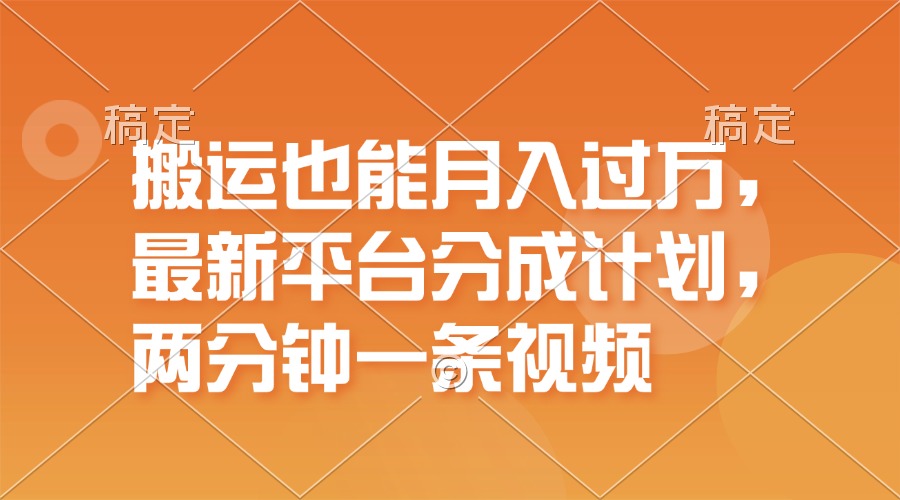 稿定 稿定

搬运也能月入过万，最新平台分成计划，两分钟一条视频